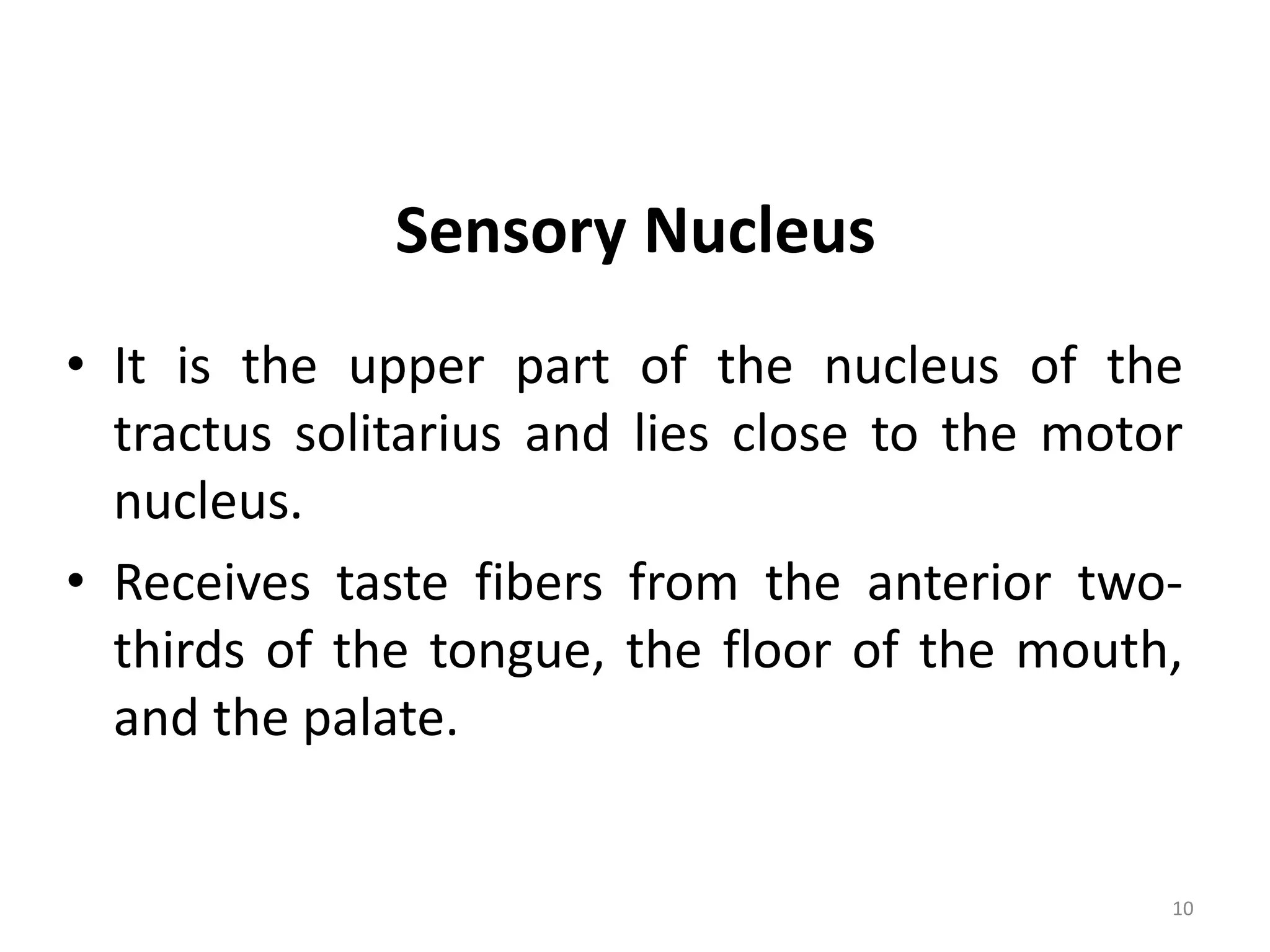 Sensory Nucleus

• It is the upper part of the nucleus of the tractus solitarius and lies close to the motor nucleus.

• Receives taste fibers from the anterior two-thirds of the tongue, the floor of the mouth, and the palate.

10